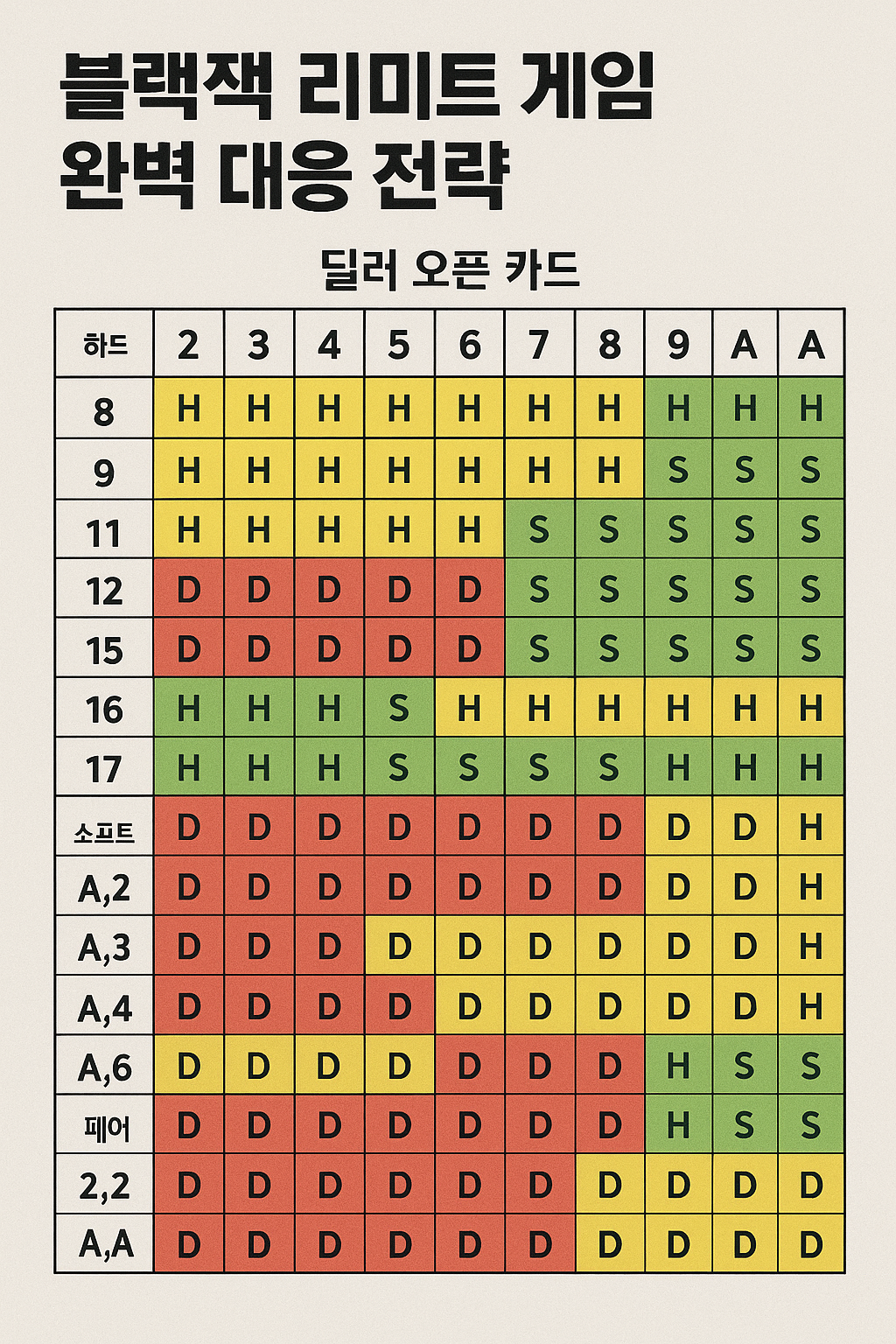 블랙잭 리미트 게임 완벽 대응 전략

딜러 오픈 카드

| 하드 | 2 | 3 | 4 | 5 | 6 | 7 | 8 | 9 | A | A |
|---|---|---|---|---|---|---|---|---|---|---|
| 8 | H | H | H | H | H | H | H | H | H | H |
| 9 | H | H | H | H | H | H | H | S | S | S |
| 11 | H | H | H | H | H | S | S | S | S | S |
| 12 | D | D | D | D | D | S | S | S | S | S |
| 15 | D | D | D | D | D | S | S | S | S | S |
| 16 | H | H | H | S | H | H | H | H | H | H |
| 17 | H | H | H | S | S | S | S | H | H | H |
| 소프트 | D | D | D | D | D | D | D | D | D | H |
| A,2 | D | D | D | D | D | D | D | D | D | H |
| A,3 | D | D | D | D | D | D | D | D | D | H |
| A,4 | D | D | D | D | D | D | D | D | D | H |
| A,6 | D | D | D | D | D | D | D | H | S | S |
| 페어 | D | D | D | D | D | D | D | H | S | S |
| 2,2 | D | D | D | D | D | D | D | D | D | D |
| A,A | D | D | D | D | D | D | D | D | D | D |